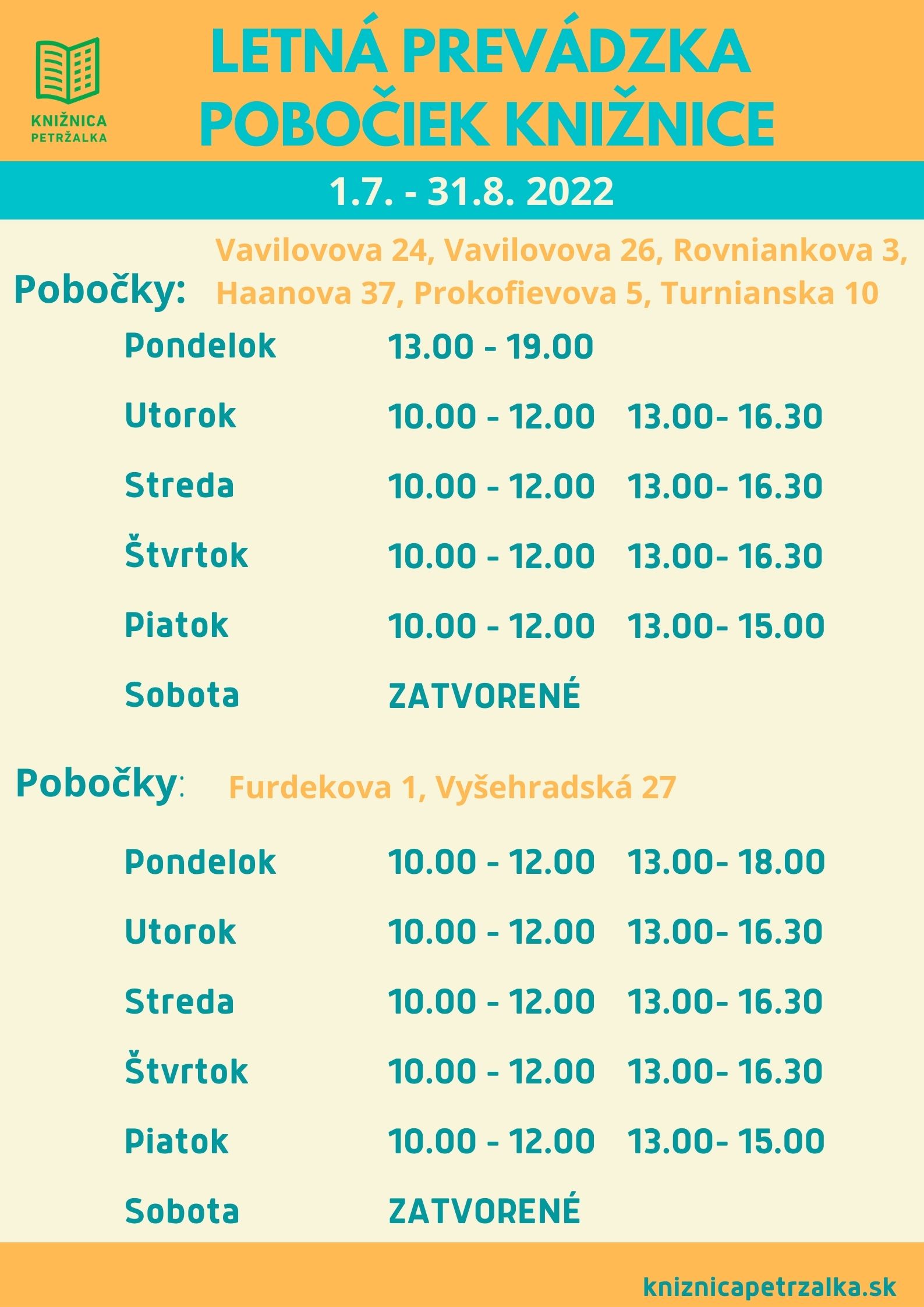 KNIŽNICA PETRŽALKA

LETNÁ PREVÁDZKA POBOČIEK KNIŽNICE

1.7. - 31.8. 2022

Pobočky: Vavilovova 24, Vavilovova 26, Rovniankova 3, Haanova 37, Prokofievova 5, Turnianska 10

| | | |
|---|---|---|
| Pondelok | 13.00 - 19.00 | |
| Utorok | 10.00 - 12.00 | 13.00- 16.30 |
| Streda | 10.00 - 12.00 | 13.00- 16.30 |
| Štvrtok | 10.00 - 12.00 | 13.00- 16.30 |
| Piatok | 10.00 - 12.00 | 13.00- 15.00 |
| Sobota | ZATVORENÉ | |

Pobočky: Furdekova 1, Vyšehradská 27

| | | |
|---|---|---|
| Pondelok | 10.00 - 12.00 | 13.00- 18.00 |
| Utorok | 10.00 - 12.00 | 13.00- 16.30 |
| Streda | 10.00 - 12.00 | 13.00- 16.30 |
| Štvrtok | 10.00 - 12.00 | 13.00- 16.30 |
| Piatok | 10.00 - 12.00 | 13.00- 15.00 |
| Sobota | ZATVORENÉ | |

kniznicapetrzalka.sk